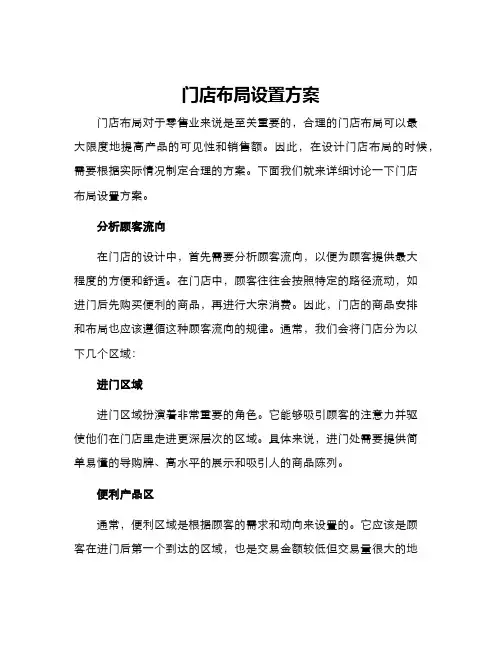 门店布局设置方案

门店布局对于零售业来说是至关重要的，合理的门店布局可以最大限度地提高产品的可见性和销售额。因此，在设计门店布局的时候，需要根据实际情况制定合理的方案。下面我们就来详细讨论一下门店布局设置方案。

分析顾客流向

在门店的设计中，首先需要分析顾客流向，以便为顾客提供最大程度的方便和舒适。在门店中，顾客往往会按照特定的路径流动，如进门后先购买便利的商品，再进行大宗消费。因此，门店的商品安排和布局也应该遵循这种顾客流向的规律。通常，我们会将门店分为以下几个区域：

进门区域

进门区域扮演着非常重要的角色。它能够吸引顾客的注意力并驱使他们在门店里走进更深层次的区域。具体来说，进门处需要提供简单易懂的导购牌、高水平的展示和吸引人的商品陈列。

便利产品区

通常，便利区域是根据顾客的需求和动向来设置的。它应该是顾客在进门后第一个到达的区域，也是交易金额较低但交易量很大的地